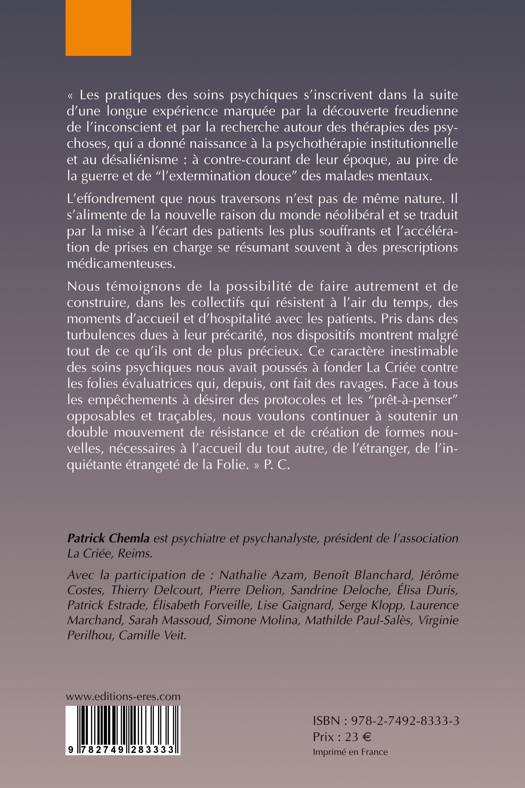 « Les pratiques des soins psychiques s'inscrivent dans la suite d'une longue expérience marquée par la découverte freudienne de l'inconscient et par la recherche autour des thérapies des psychoses, qui a donné naissance à la psychothérapie institutionnelle et au désaliénisme : à contre-courant de leur époque, au pire de la guerre et de "l'extermination douce" des malades mentaux.

L'effondrement que nous traversons n'est pas de même nature. Il s'alimente de la nouvelle raison du monde néolibéral et se traduit par la mise à l'écart des patients les plus souffrants et l'accélération de prises en charge se résumant souvent à des prescriptions médicamenteuses.

Nous témoignons de la possibilité de faire autrement et de construire, dans les collectifs qui résistent à l'air du temps, des moments d'accueil et d'hospitalité avec les patients. Pris dans des turbulences dues à leur précarité, nos dispositifs montrent malgré tout de ce qu'ils ont de plus précieux. Ce caractère inestimable des soins psychiques nous avait poussés à fonder La Criée contre les folies évaluatrices qui, depuis, ont fait des ravages. Face à tous les empêchements à désirer des protocoles et les "prêt-à-penser" opposables et traçables, nous voulons continuer à soutenir un double mouvement de résistance et de création de formes nouvelles, nécessaires à l'accueil du tout autre, de l'étranger, de l'inquiétante étrangeté de la Folie. » P. C.

Patrick Chemla est psychiatre et psychanalyste, président de l'association La Criée, Reims.

Avec la participation de : Nathalie Azam, Benoît Blanchard, Jérôme Costes, Thierry Delcourt, Pierre Delion, Sandrine Deloche, Élisa Duris, Patrick Estrade, Élisabeth Forveille, Lise Gaignard, Serge Klopp, Laurence Marchand, Sarah Massoud, Simone Molina, Mathilde Paul-Salès, Virginie Perilhou, Camille Veit.

www.editions-eres.com

9 782749 283333

ISBN : 978-2-7492-8333-3
Prix : 23 €
Imprimé en France